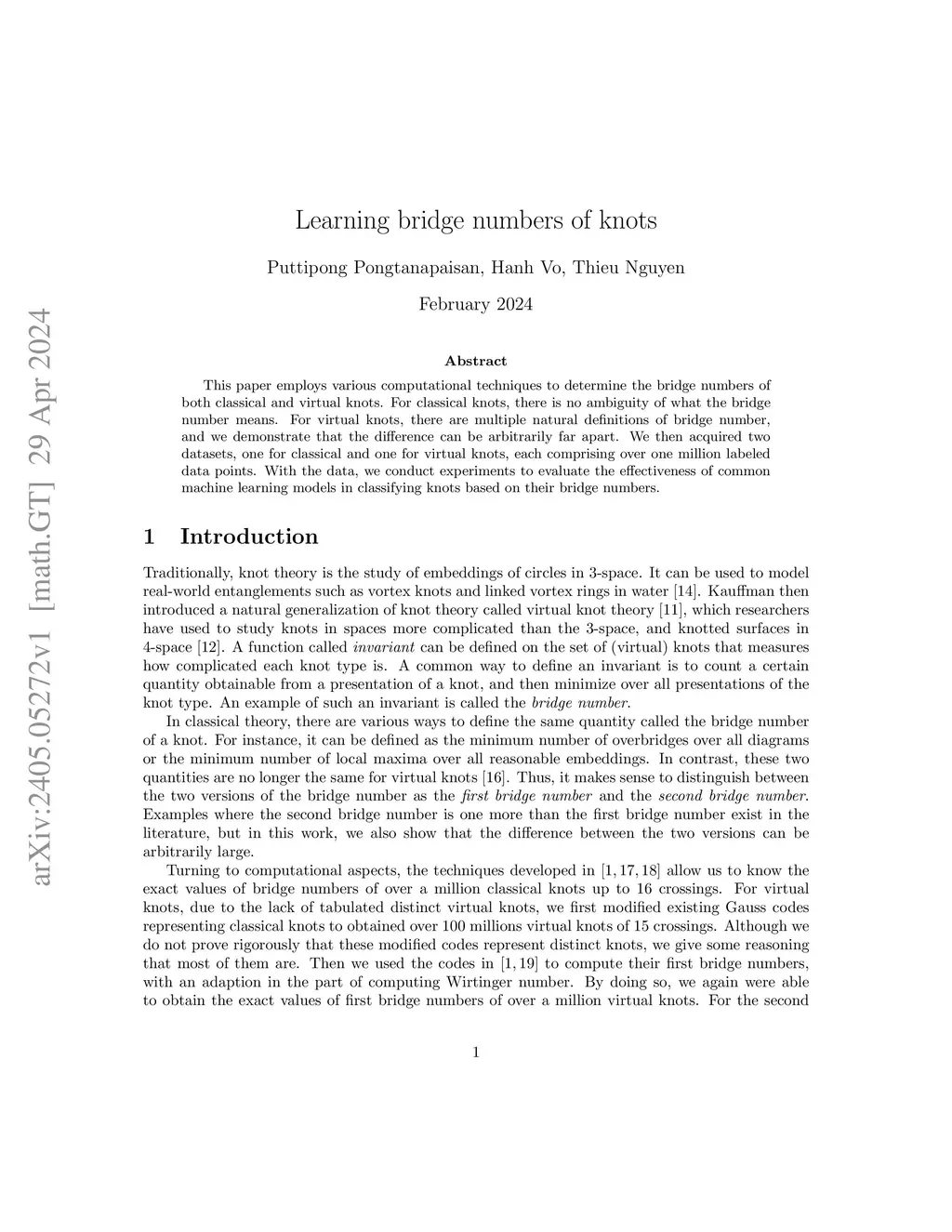 arXiv:2405.05272v1 [math.GT] 29 Apr 2024

Learning bridge numbers of knots

Puttipong Pongtanapaisan, Hanh Vo, Thieu Nguyen

February 2024

Abstract

This paper employs various computational techniques to determine the bridge numbers of both classical and virtual knots. For classical knots, there is no ambiguity of what the bridge number means. For virtual knots, there are multiple natural definitions of bridge number, and we demonstrate that the difference can be arbitrarily far apart. We then acquired two datasets, one for classical and one for virtual knots, each comprising over one million labeled data points. With the data, we conduct experiments to evaluate the effectiveness of common machine learning models in classifying knots based on their bridge numbers.

1 Introduction

Traditionally, knot theory is the study of embeddings of circles in 3-space. It can be used to model real-world entanglements such as vortex knots and linked vortex rings in water [14]. Kauffman then introduced a natural generalization of knot theory called virtual knot theory [11], which researchers have used to study knots in spaces more complicated than the 3-space, and knotted surfaces in 4-space [12]. A function called invariant can be defined on the set of (virtual) knots that measures how complicated each knot type is. A common way to define an invariant is to count a certain quantity obtainable from a presentation of a knot, and then minimize over all presentations of the knot type. An example of such an invariant is called the bridge number.

In classical theory, there are various ways to define the same quantity called the bridge number of a knot. For instance, it can be defined as the minimum number of overbridges over all diagrams or the minimum number of local maxima over all reasonable embeddings. In contrast, these two quantities are no longer the same for virtual knots [16]. Thus, it makes sense to distinguish between the two versions of the bridge number as the first bridge number and the second bridge number. Examples where the second bridge number is one more than the first bridge number exist in the literature, but in this work, we also show that the difference between the two versions can be arbitrarily large.

Turning to computational aspects, the techniques developed in [1, 17, 18] allow us to know the exact values of bridge numbers of over a million classical knots up to 16 crossings. For virtual knots, due to the lack of tabulated distinct virtual knots, we first modified existing Gauss codes representing classical knots to obtained over 100 millions virtual knots of 15 crossings. Although we do not prove rigorously that these modified codes represent distinct knots, we give some reasoning that most of them are. Then we used the codes in [1, 19] to compute their first bridge numbers, with an adaption in the part of computing Wirtinger number. By doing so, we again were able to obtain the exact values of first bridge numbers of over a million virtual knots. For the second

1